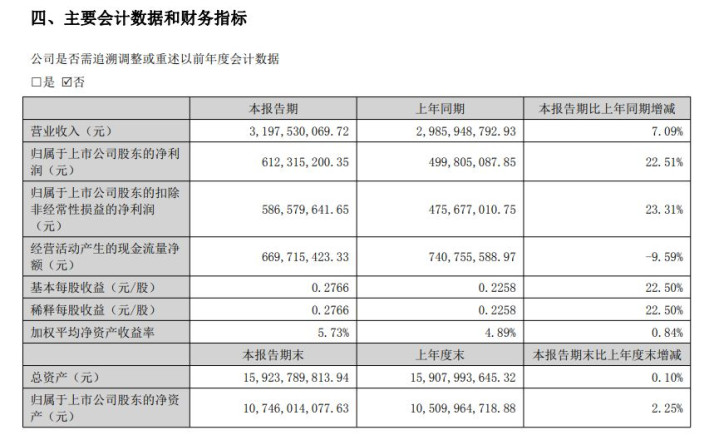 四、主要会计数据和财务指标

公司是否需追溯调整或重述以前年度会计数据

□是 ☑否

| | 本报告期 | 上年同期 | 本报告期比上年同期增减 |
|---|---|---|---|
| 营业收入（元） | 3，197，530，069.72 | 2，985，948，792.93 | 7.09% |
| 归属于上市公司股东的净利润（元） | 612，315，200.35 | 499，805，087.85 | 22.51% |
| 归属于上市公司股东的扣除非经常性损益的净利润（元） | 586，579，641.65 | 475，677，010.75 | 23.31% |
| 经营活动产生的现金流量净额（元） | 669，715，423.33 | 740，755，588.97 | -9.59% |
| 基本每股收益（元/股） | 0.2766 | 0.2258 | 22.50% |
| 稀释每股收益（元/股） | 0.2766 | 0.2258 | 22.50% |
| 加权平均净资产收益率 | 5.73% | 4.89% | 0.84% |
| | 本报告期末 | 上年度末 | 本报告期末比上年度末增减 |
| 总资产（元） | 15，923，789，813.94 | 15，907，993，645.32 | 0.10% |
| 归属于上市公司股东的净资产（元） | 10，746，014，077.63 | 10，509，964，718.88 | 2.25% |